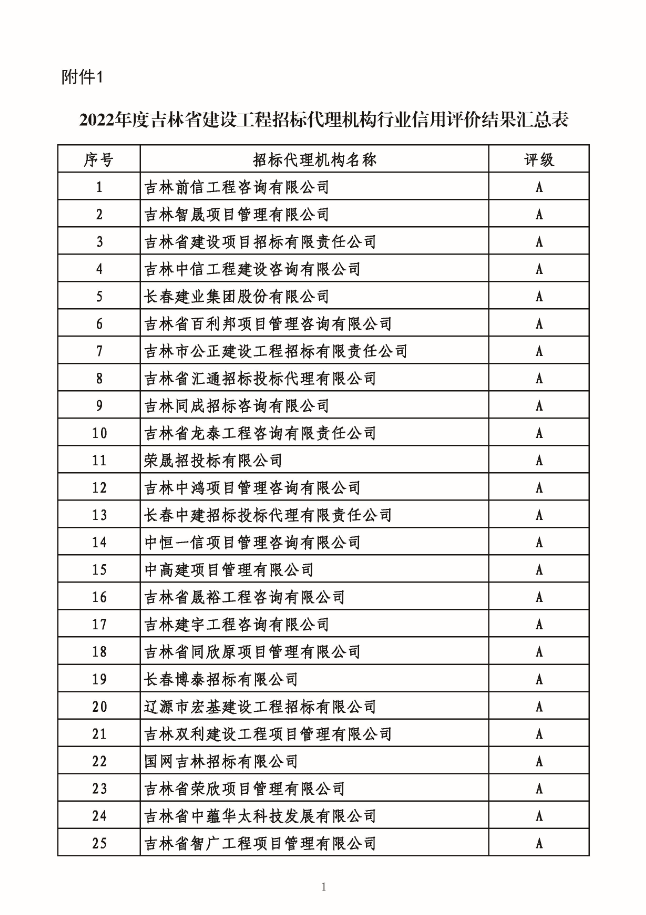 附件1

2022年度吉林省建设工程招标代理机构行业信用评价结果汇总表

| 序号 | 招标代理机构名称 | 评级 |
|---|---|---|
| 1 | 吉林前信工程咨询有限公司 | A |
| 2 | 吉林智晟项目管理有限公司 | A |
| 3 | 吉林省建设项目招标有限责任公司 | A |
| 4 | 吉林中信工程建设咨询有限公司 | A |
| 5 | 长春建业集团股份有限公司 | A |
| 6 | 吉林省百利邦项目管理咨询有限公司 | A |
| 7 | 吉林市公正建设工程招标有限责任公司 | A |
| 8 | 吉林省汇通招标投标代理有限公司 | A |
| 9 | 吉林同成招标咨询有限公司 | A |
| 10 | 吉林省龙泰工程咨询有限责任公司 | A |
| 11 | 荣晟招投标有限公司 | A |
| 12 | 吉林中鸿项目管理咨询有限公司 | A |
| 13 | 长春中建招标投标代理有限责任公司 | A |
| 14 | 中恒一信项目管理咨询有限公司 | A |
| 15 | 中高建项目管理有限公司 | A |
| 16 | 吉林省晟裕工程咨询有限公司 | A |
| 17 | 吉林建宇工程咨询有限公司 | A |
| 18 | 吉林省同欣原项目管理有限公司 | A |
| 19 | 长春博泰招标有限公司 | A |
| 20 | 辽源市宏基建设工程招标有限公司 | A |
| 21 | 吉林双利建设工程项目管理有限公司 | A |
| 22 | 国网吉林招标有限公司 | A |
| 23 | 吉林省荣欣项目管理有限公司 | A |
| 24 | 吉林省中蕴华太科技发展有限公司 | A |
| 25 | 吉林省智广工程项目管理有限公司 | A |

1